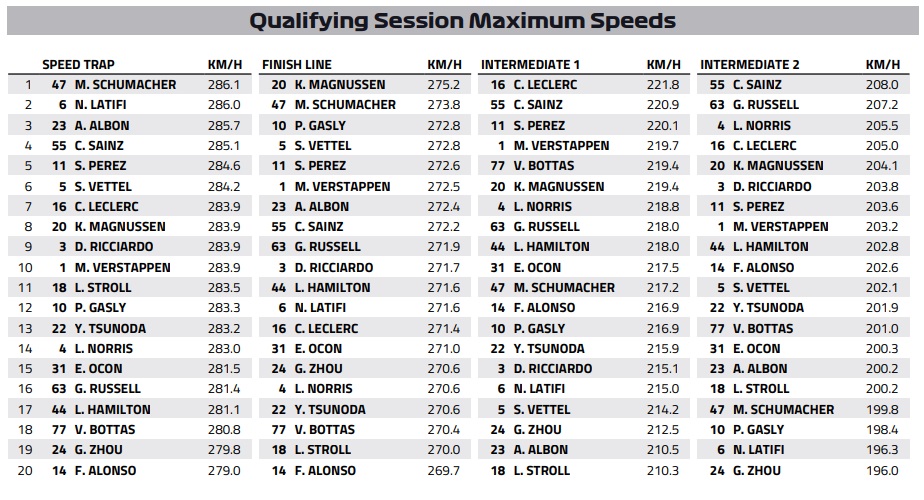 Qualifying Session Maximum Speeds

| | SPEED TRAP | | KM/H |
|---|---|---|---|
| 1 | 47 | M. SCHUMACHER | 286.1 |
| 2 | 6 | N. LATIFI | 286.0 |
| 3 | 23 | A. ALBON | 285.7 |
| 4 | 55 | C. SAINZ | 285.1 |
| 5 | 11 | S. PEREZ | 284.6 |
| 6 | 5 | S. VETTEL | 284.2 |
| 7 | 16 | C. LECLERC | 283.9 |
| 8 | 20 | K. MAGNUSSEN | 283.9 |
| 9 | 3 | D. RICCIARDO | 283.9 |
| 10 | 1 | M. VERSTAPPEN | 283.9 |
| 11 | 18 | L. STROLL | 283.5 |
| 12 | 10 | P. GASLY | 283.3 |
| 13 | 22 | Y. TSUNODA | 283.2 |
| 14 | 4 | L. NORRIS | 283.0 |
| 15 | 31 | E. OCON | 281.5 |
| 16 | 63 | G. RUSSELL | 281.4 |
| 17 | 44 | L. HAMILTON | 281.1 |
| 18 | 77 | V. BOTTAS | 280.8 |
| 19 | 24 | G. ZHOU | 279.8 |
| 20 | 14 | F. ALONSO | 279.0 |

| FINISH LINE | | KM/H |
|---|---|---|
| 20 | K. MAGNUSSEN | 275.2 |
| 47 | M. SCHUMACHER | 273.8 |
| 10 | P. GASLY | 272.8 |
| 5 | S. VETTEL | 272.8 |
| 11 | S. PEREZ | 272.6 |
| 1 | M. VERSTAPPEN | 272.5 |
| 23 | A. ALBON | 272.4 |
| 55 | C. SAINZ | 272.2 |
| 63 | G. RUSSELL | 271.9 |
| 3 | D. RICCIARDO | 271.7 |
| 44 | L. HAMILTON | 271.6 |
| 6 | N. LATIFI | 271.6 |
| 16 | C. LECLERC | 271.4 |
| 31 | E. OCON | 271.0 |
| 24 | G. ZHOU | 270.6 |
| 4 | L. NORRIS | 270.6 |
| 22 | Y. TSUNODA | 270.6 |
| 77 | V. BOTTAS | 270.4 |
| 18 | L. STROLL | 270.0 |
| 14 | F. ALONSO | 269.7 |

| INTERMEDIATE 1 | | KM/H |
|---|---|---|
| 16 | C. LECLERC | 221.8 |
| 55 | C. SAINZ | 220.9 |
| 11 | S. PEREZ | 220.1 |
| 1 | M. VERSTAPPEN | 219.7 |
| 77 | V. BOTTAS | 219.4 |
| 20 | K. MAGNUSSEN | 219.4 |
| 4 | L. NORRIS | 218.8 |
| 63 | G. RUSSELL | 218.0 |
| 44 | L. HAMILTON | 218.0 |
| 31 | E. OCON | 217.5 |
| 47 | M. SCHUMACHER | 217.2 |
| 14 | F. ALONSO | 216.9 |
| 10 | P. GASLY | 216.9 |
| 22 | Y. TSUNODA | 215.9 |
| 3 | D. RICCIARDO | 215.1 |
| 6 | N. LATIFI | 215.0 |
| 5 | S. VETTEL | 214.2 |
| 24 | G. ZHOU | 212.5 |
| 23 | A. ALBON | 210.5 |
| 18 | L. STROLL | 210.3 |

| INTERMEDIATE 2 | | KM/H |
|---|---|---|
| 55 | C. SAINZ | 208.0 |
| 63 | G. RUSSELL | 207.2 |
| 4 | L. NORRIS | 205.5 |
| 16 | C. LECLERC | 205.0 |
| 20 | K. MAGNUSSEN | 204.1 |
| 3 | D. RICCIARDO | 203.8 |
| 11 | S. PEREZ | 203.6 |
| 1 | M. VERSTAPPEN | 203.2 |
| 44 | L. HAMILTON | 202.8 |
| 14 | F. ALONSO | 202.6 |
| 5 | S. VETTEL | 202.1 |
| 22 | Y. TSUNODA | 201.9 |
| 77 | V. BOTTAS | 201.0 |
| 31 | E. OCON | 200.3 |
| 23 | A. ALBON | 200.2 |
| 18 | L. STROLL | 200.2 |
| 47 | M. SCHUMACHER | 199.8 |
| 10 | P. GASLY | 198.4 |
| 6 | N. LATIFI | 196.3 |
| 24 | G. ZHOU | 196.0 |